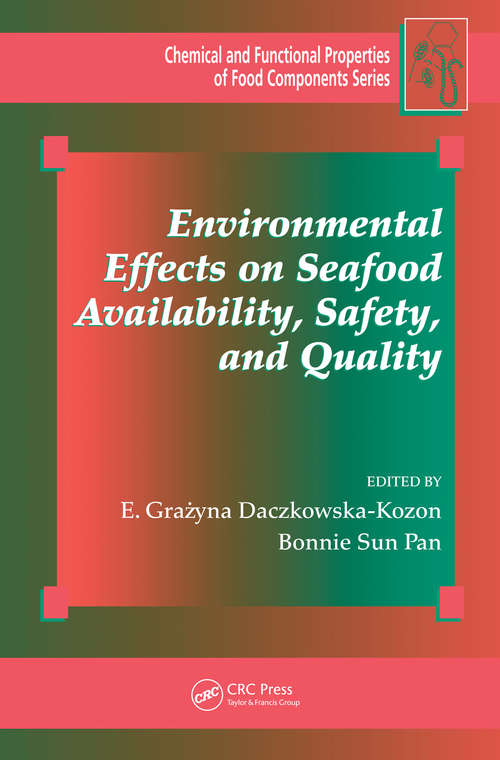 Chemical and Functional Properties of Food Components Series

Environmental Effects on Seafood Availability, Safety, and Quality

EDITED BY
E. Grażyna Daczkowska-Kozon
Bonnie Sun Pan

CRC
CRC Press
Taylor & Francis Group